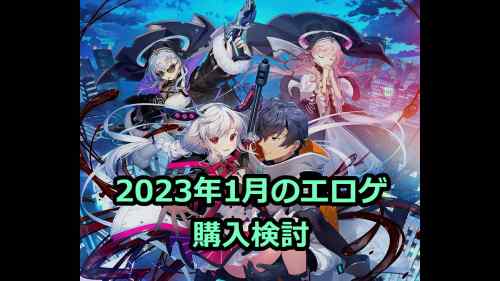 2023年1月のエロゲ
購入検討